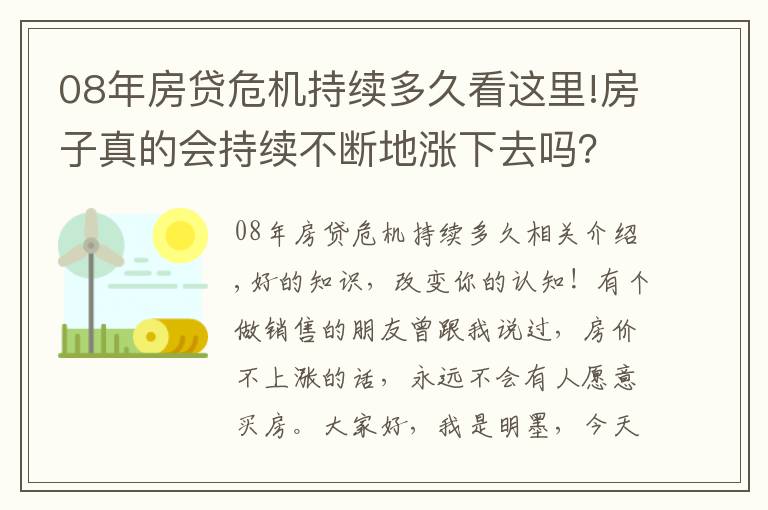 08年房贷危机持续多久看这里!房子真的会持续不断地涨下去吗?

08年房贷危机持续多久相关介绍，好的知识，改变你的认知！有个做销售的朋友曾跟我说过，房价不上涨的话，永远不会有人愿意买房。大家好，我是明墨，今天